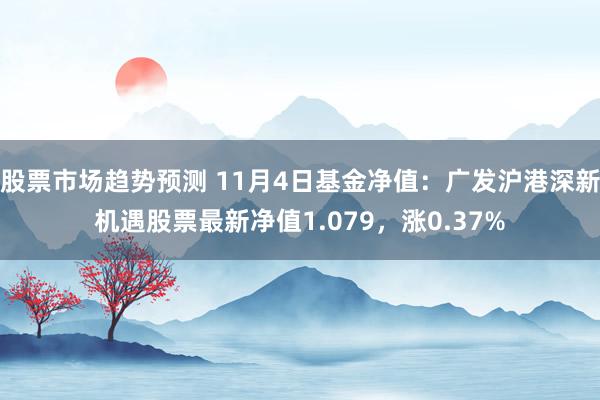 股票市场趋势预测 11月4日基金净值：广发沪港深新机遇股票最新净值1.079，涨0.37%